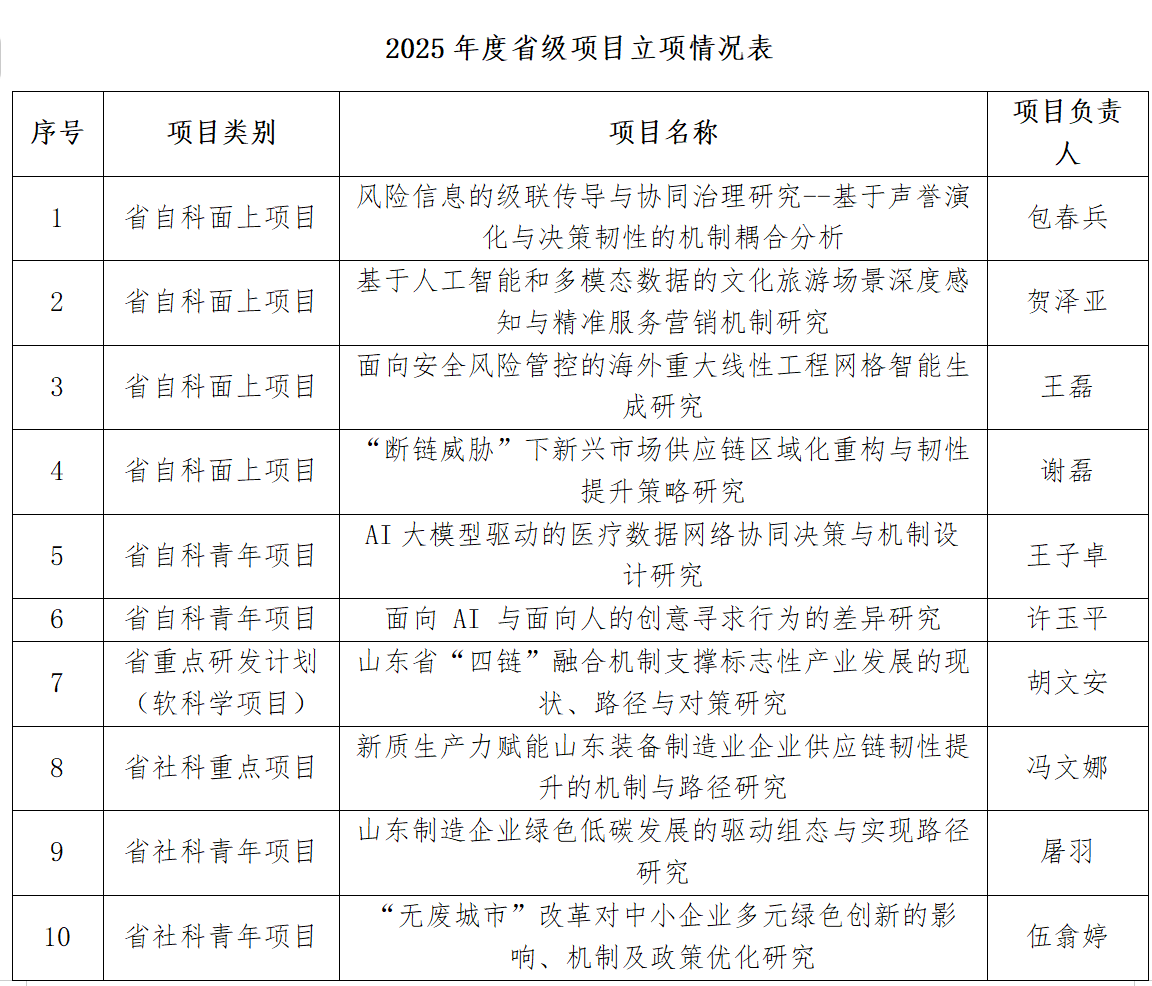 2025 年度省级项目立项情况表

| 序号 | 项目类别 | 项目名称 | 项目负责人 |
|---|---|---|---|
| 1 | 省自科面上项目 | 风险信息的级联传导与协同治理研究--基于声誉演化与决策韧性的机制耦合分析 | 包春兵 |
| 2 | 省自科面上项目 | 基于人工智能和多模态数据的文化旅游场景深度感知与精准服务营销机制研究 | 贺泽亚 |
| 3 | 省自科面上项目 | 面向安全风险管控的海外重大线性工程网格智能生成研究 | 王磊 |
| 4 | 省自科面上项目 | “断链威胁”下新兴市场供应链区域化重构与韧性提升策略研究 | 谢磊 |
| 5 | 省自科青年项目 | AI 大模型驱动的医疗数据网络协同决策与机制设计研究 | 王子卓 |
| 6 | 省自科青年项目 | 面向 AI 与面向人的创意寻求行为的差异研究 | 许玉平 |
| 7 | 省重点研发计划（软科学项目） | 山东省“四链”融合机制支撑标志性产业发展的现状、路径与对策研究 | 胡文安 |
| 8 | 省社科重点项目 | 新质生产力赋能山东装备制造业企业供应链韧性提升的机制与路径研究 | 冯文娜 |
| 9 | 省社科青年项目 | 山东制造企业绿色低碳发展的驱动组态与实现路径研究 | 屠羽 |
| 10 | 省社科青年项目 | “无废城市”改革对中小企业多元绿色创新的影响、机制及政策优化研究 | 伍翕婷 |